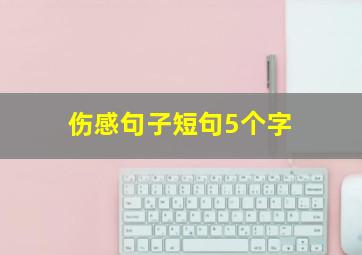 伤感句子短句5个字